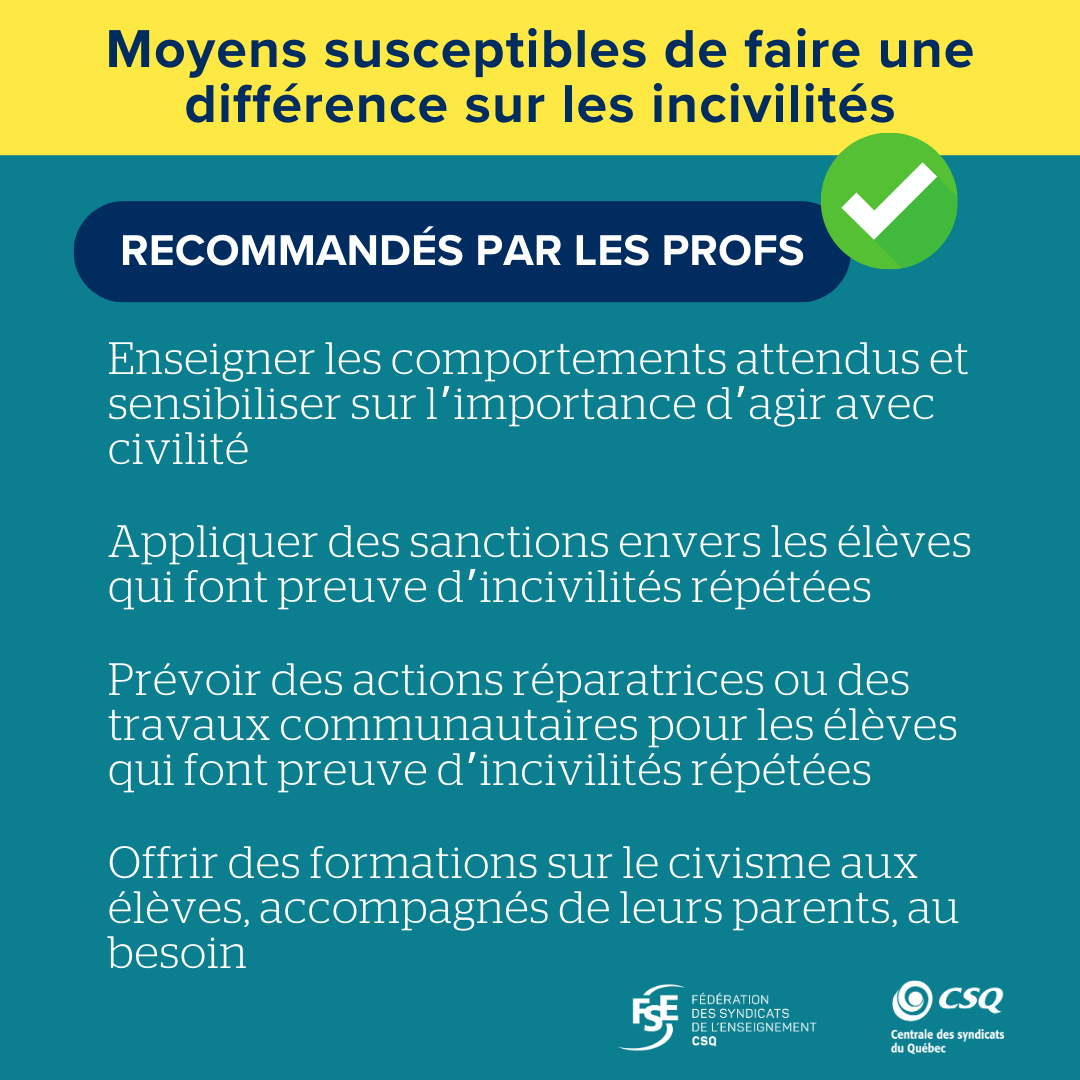 Moyens susceptibles de faire une différence sur les incivilités

RECOMMANDÉS PAR LES PROFS

Enseigner les comportements attendus et sensibiliser sur l'importance d'agir avec civilité

Appliquer des sanctions envers les élèves qui font preuve d'incivilités répétées

Prévoir des actions réparatrices ou des travaux communautaires pour les élèves qui font preuve d'incivilités répétées

Offrir des formations sur le civisme aux élèves, accompagnés de leurs parents, au besoin

FSE
FÉDÉRATION
DES SYNDICATS
DE L'ENSEIGNEMENT
CSQ

CSQ
Centrale des syndicats
du Québec